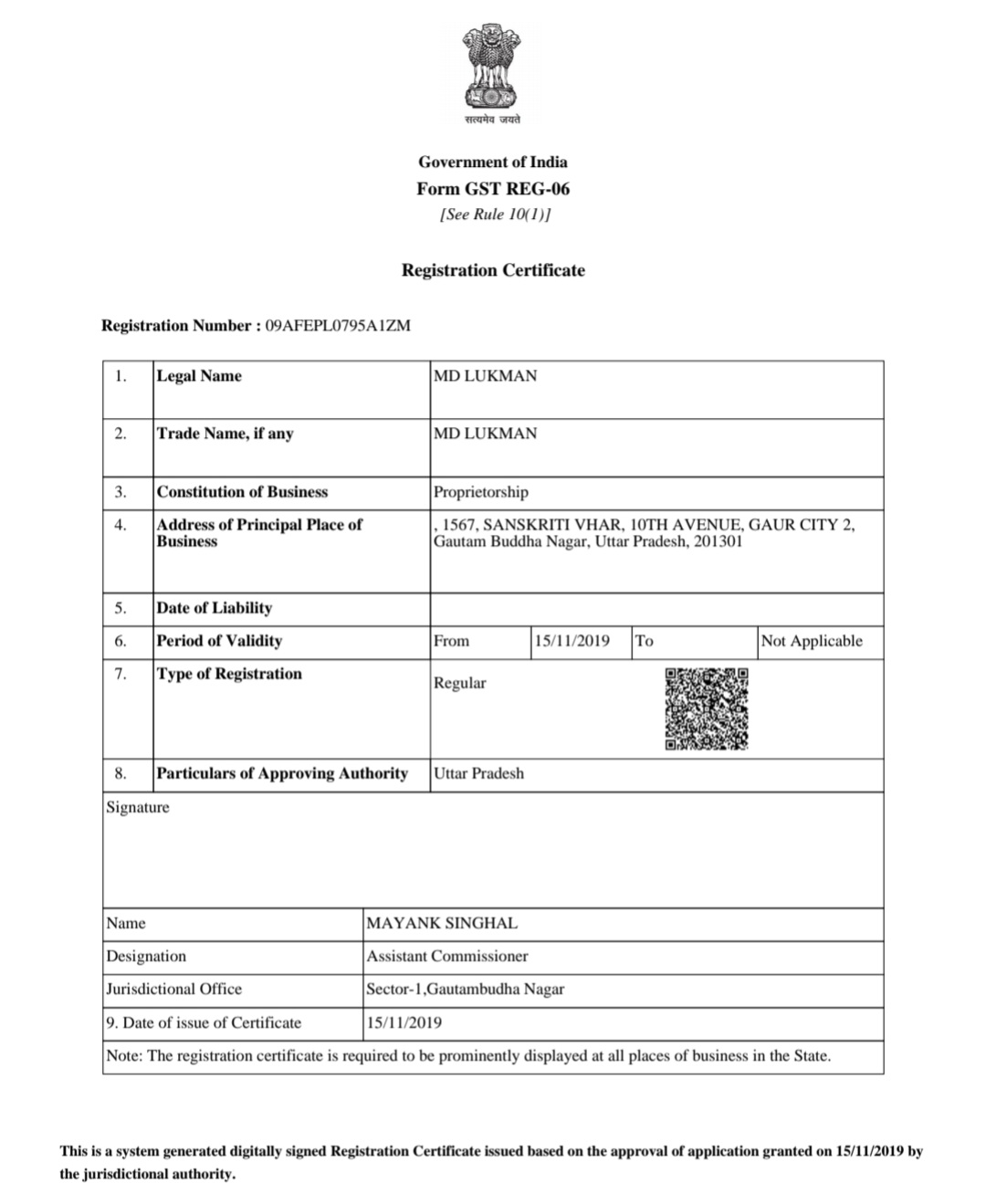 सत्यमेव जयते

Government of India
Form GST REG-06
[See Rule 10(1)]

Registration Certificate

Registration Number : 09AFEPL0795A1ZM

| 1. | Legal Name | MD LUKMAN | | | |
|---|---|---|---|---|---|
| 2. | Trade Name, if any | MD LUKMAN | | | |
| 3. | Constitution of Business | Proprietorship | | | |
| 4. | Address of Principal Place of Business | , 1567, SANSKRITI VHAR, 10TH AVENUE, GAUR CITY 2, Gautam Buddha Nagar, Uttar Pradesh, 201301 | | | |
| 5. | Date of Liability | | | | |
| 6. | Period of Validity | From | 15/11/2019 | To | Not Applicable |
| 7. | Type of Registration | Regular | | | |
| 8. | Particulars of Approving Authority | Uttar Pradesh | | | |

Signature

| Name | MAYANK SINGHAL |
|---|---|
| Designation | Assistant Commissioner |
| Jurisdictional Office | Sector-1,Gautambudha Nagar |
| 9. Date of issue of Certificate | 15/11/2019 |

Note: The registration certificate is required to be prominently displayed at all places of business in the State.

This is a system generated digitally signed Registration Certificate issued based on the approval of application granted on 15/11/2019 by the jurisdictional authority.